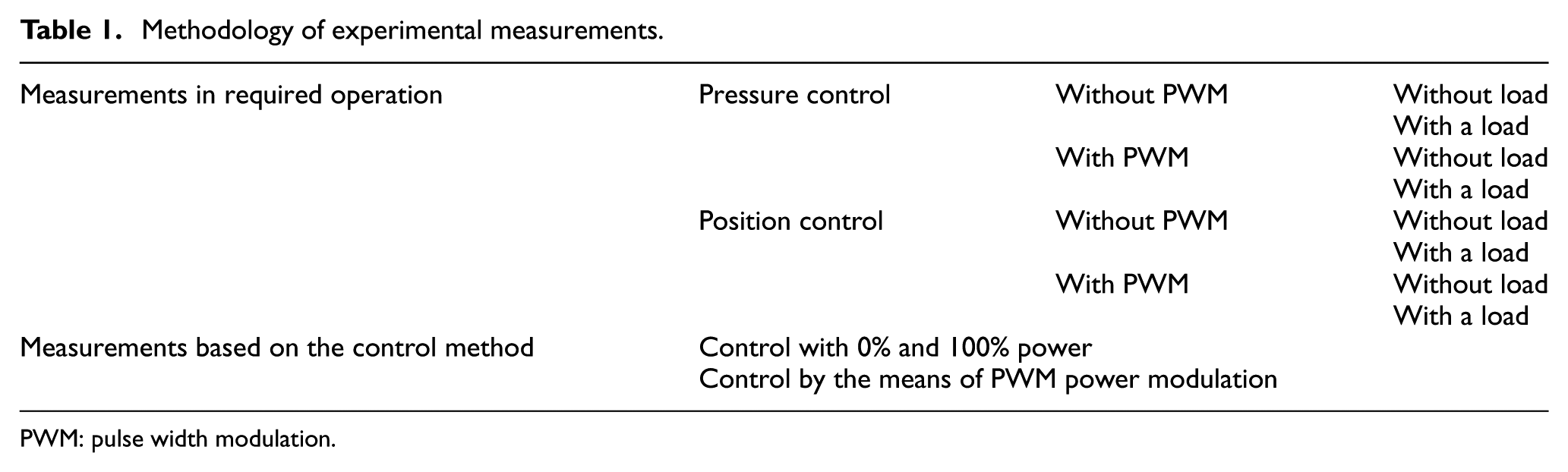 Table 1. Methodology of experimental measurements.

| Measurements in required operation | Pressure control | Without PWM | Without load |
|---|---|---|---|
| | | | With a load |
| | | With PWM | Without load |
| | | | With a load |
| | Position control | Without PWM | Without load |
| | | | With a load |
| | | With PWM | Without load |
| | | | With a load |
| Measurements based on the control method | Control with 0% and 100% power | | |
| | Control by the means of PWM power modulation | | |

PWM: pulse width modulation.